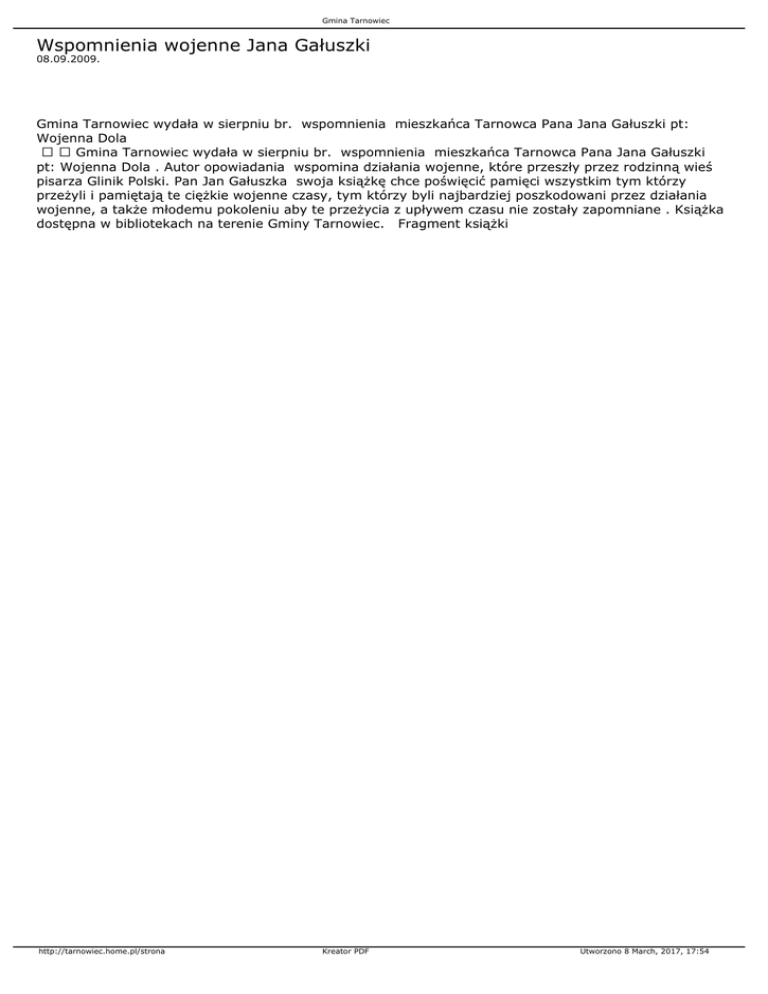 Gmina Tarnowiec

Wspomnienia wojenne Jana Gałuszki
08.09.2009.

Gmina Tarnowiec wydała w sierpniu br. wspomnienia mieszkańca Tarnowca Pana Jana Gałuszki pt: Wojenna Dola
□ □ Gmina Tarnowiec wydała w sierpniu br. wspomnienia mieszkańca Tarnowca Pana Jana Gałuszki pt: Wojenna Dola . Autor opowiadania wspomina działania wojenne, które przeszły przez rodzinną wieś pisarza Glinik Polski. Pan Jan Gałuszka swoja książkę chce poświęcić pamięci wszystkim tym którzy przeżyli i pamiętają te ciężkie wojenne czasy, tym którzy byli najbardziej poszkodowani przez działania wojenne, a także młodemu pokoleniu aby te przeżycia z upływem czasu nie zostały zapomniane . Książka dostępna w bibliotekach na terenie Gminy Tarnowiec. Fragment książki

http://tarnowiec.home.pl/strona Kreator PDF Utworzono 8 March, 2017, 17:54